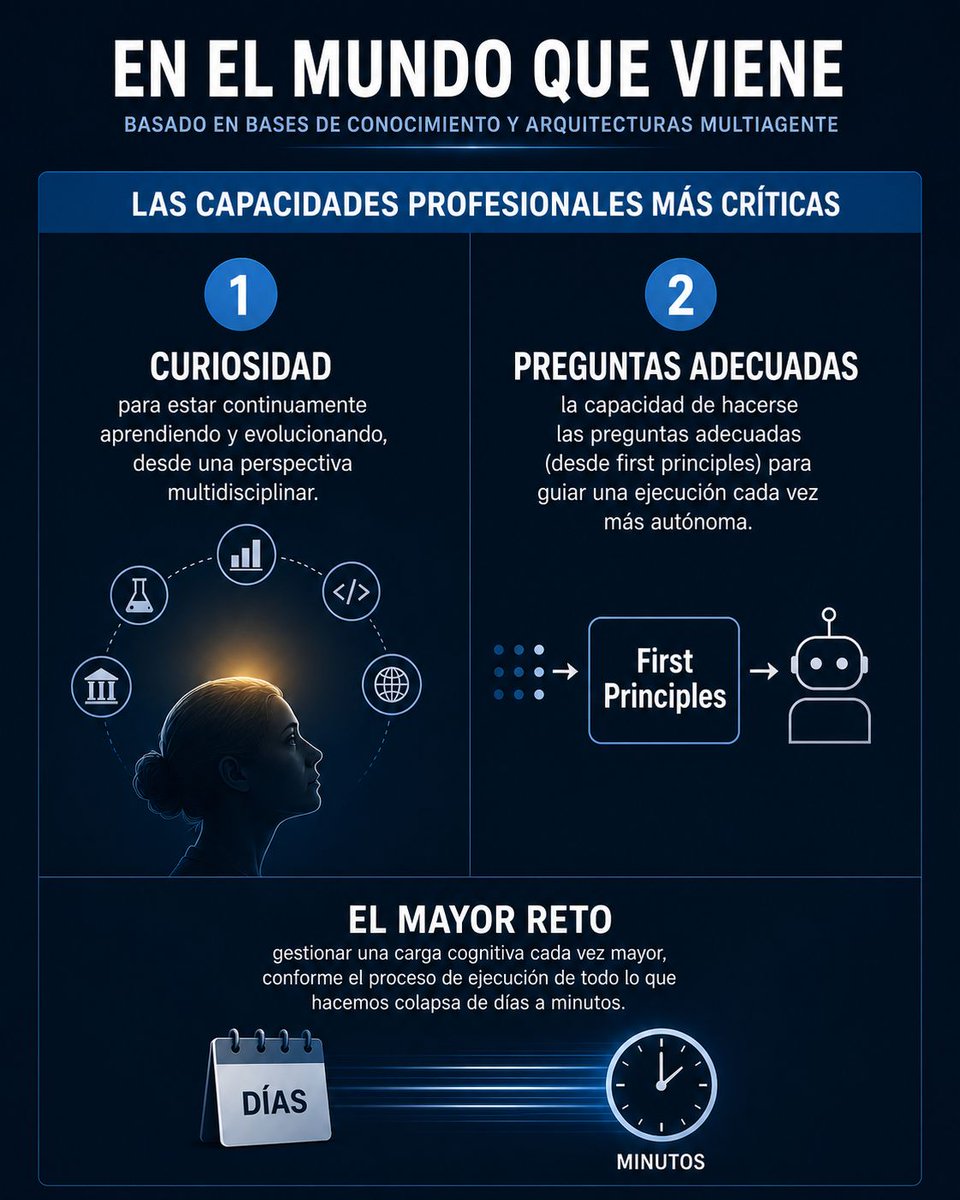 EN EL MUNDO QUE VIENE

BASADO EN BASES DE CONOCIMIENTO Y ARQUITECTURAS MULTIAGENTE

LAS CAPACIDADES PROFESIONALES MÁS CRÍTICAS

1

CURIOSIDAD

para estar continuamente aprendiendo y evolucionando, desde una perspectiva multidisciplinar.

2

PREGUNTAS ADECUADAS

la capacidad de hacerse las preguntas adecuadas (desde first principles) para guiar una ejecución cada vez más autónoma.

First Principles

EL MAYOR RETO

gestionar una carga cognitiva cada vez mayor, conforme el proceso de ejecución de todo lo que hacemos colapsa de días a minutos.

DÍAS

MINUTOS